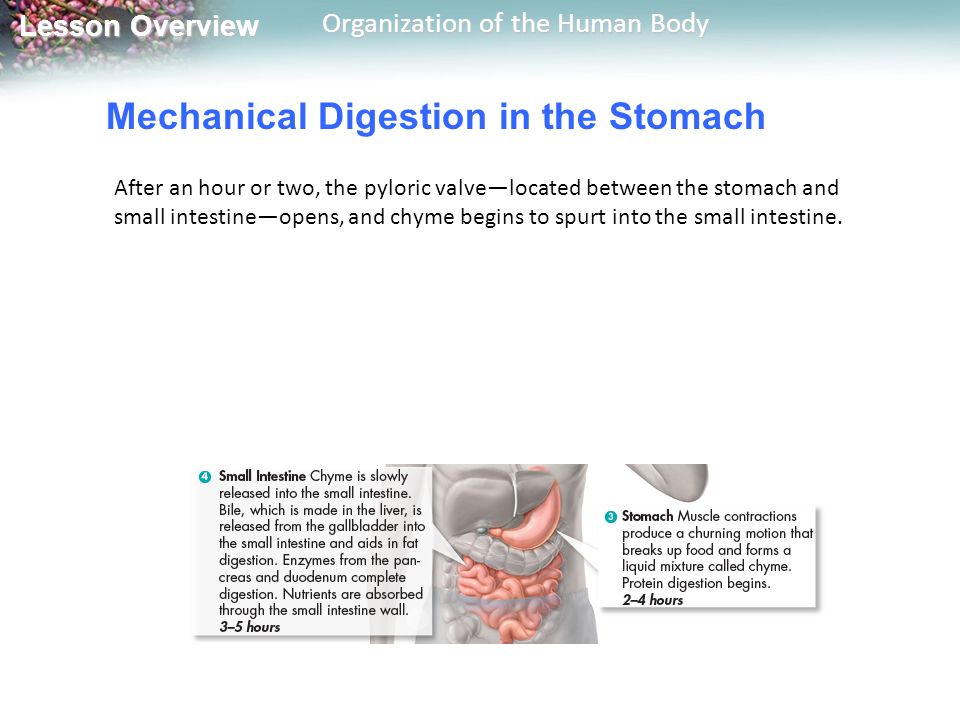 Lesson Overview

Organization of the Human Body

Mechanical Digestion in the Stomach

After an hour or two, the pyloric valve—located between the stomach and small intestine—opens, and chyme begins to spurt into the small intestine.

4 Small Intestine Chyme is slowly released into the small intestine. Bile, which is made in the liver, is released from the gallbladder into the small intestine and aids in fat digestion. Enzymes from the pancreas and duodenum complete digestion. Nutrients are absorbed through the small intestine wall. 3–5 hours

3 Stomach Muscle contractions produce a churning motion that breaks up food and forms a liquid mixture called chyme. Protein digestion begins. 2–4 hours